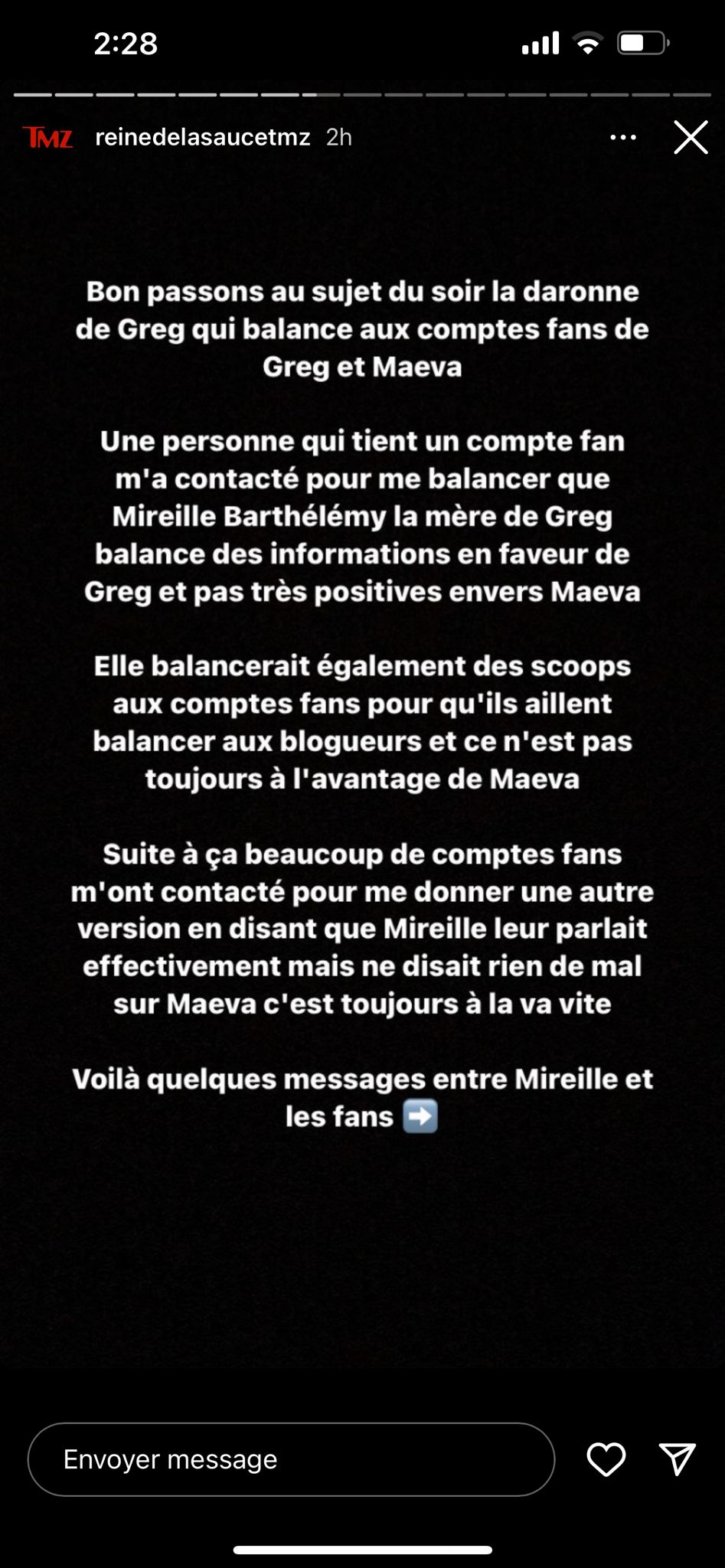 2:28

TMZ reinedelasaucetmz 2h

Bon passons au sujet du soir la daronne de Greg qui balance aux comptes fans de Greg et Maeva

Une personne qui tient un compte fan m'a contacté pour me balancer que Mireille Barthélémy la mère de Greg balance des informations en faveur de Greg et pas très positives envers Maeva

Elle balancerait également des scoops aux comptes fans pour qu'ils aillent balancer aux blogueurs et ce n'est pas toujours à l'avantage de Maeva

Suite à ça beaucoup de comptes fans m'ont contacté pour me donner une autre version en disant que Mireille leur parlait effectivement mais ne disait rien de mal sur Maeva c'est toujours à la va vite

Voilà quelques messages entre Mireille et les fans ➡️

Envoyer message